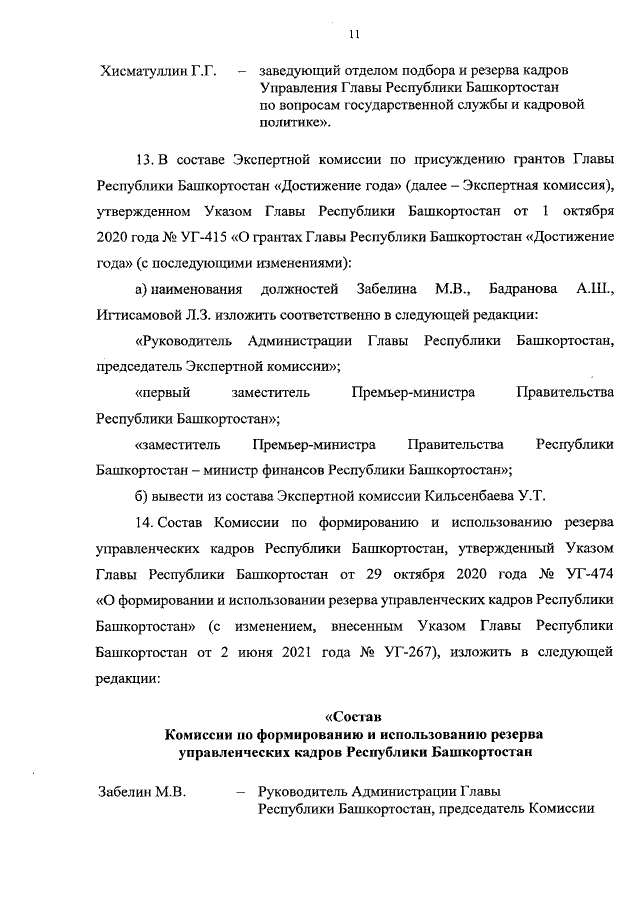 11

Хисматуллин Г.Г. – заведующий отделом подбора и резерва кадров Управления Главы Республики Башкортостан по вопросам государственной службы и кадровой политике».

13. В составе Экспертной комиссии по присуждению грантов Главы Республики Башкортостан «Достижение года» (далее – Экспертная комиссия), утвержденном Указом Главы Республики Башкортостан от 1 октября 2020 года № УГ-415 «О грантах Главы Республики Башкортостан «Достижение года» (с последующими изменениями):

а) наименования должностей Забелина М.В., Бадранова А.Ш., Игтисамовой Л.З. изложить соответственно в следующей редакции:

«Руководитель Администрации Главы Республики Башкортостан, председатель Экспертной комиссии»;

«первый заместитель Премьер-министра Правительства Республики Башкортостан»;

«заместитель Премьер-министра Правительства Республики Башкортостан – министр финансов Республики Башкортостан»;

б) вывести из состава Экспертной комиссии Кильсенбаева У.Т.

14. Состав Комиссии по формированию и использованию резерва управленческих кадров Республики Башкортостан, утвержденный Указом Главы Республики Башкортостан от 29 октября 2020 года № УГ-474 «О формировании и использовании резерва управленческих кадров Республики Башкортостан» (с изменением, внесенным Указом Главы Республики Башкортостан от 2 июня 2021 года № УГ-267), изложить в следующей редакции:

«Состав
Комиссии по формированию и использованию резерва управленческих кадров Республики Башкортостан

Забелин М.В. – Руководитель Администрации Главы Республики Башкортостан, председатель Комиссии